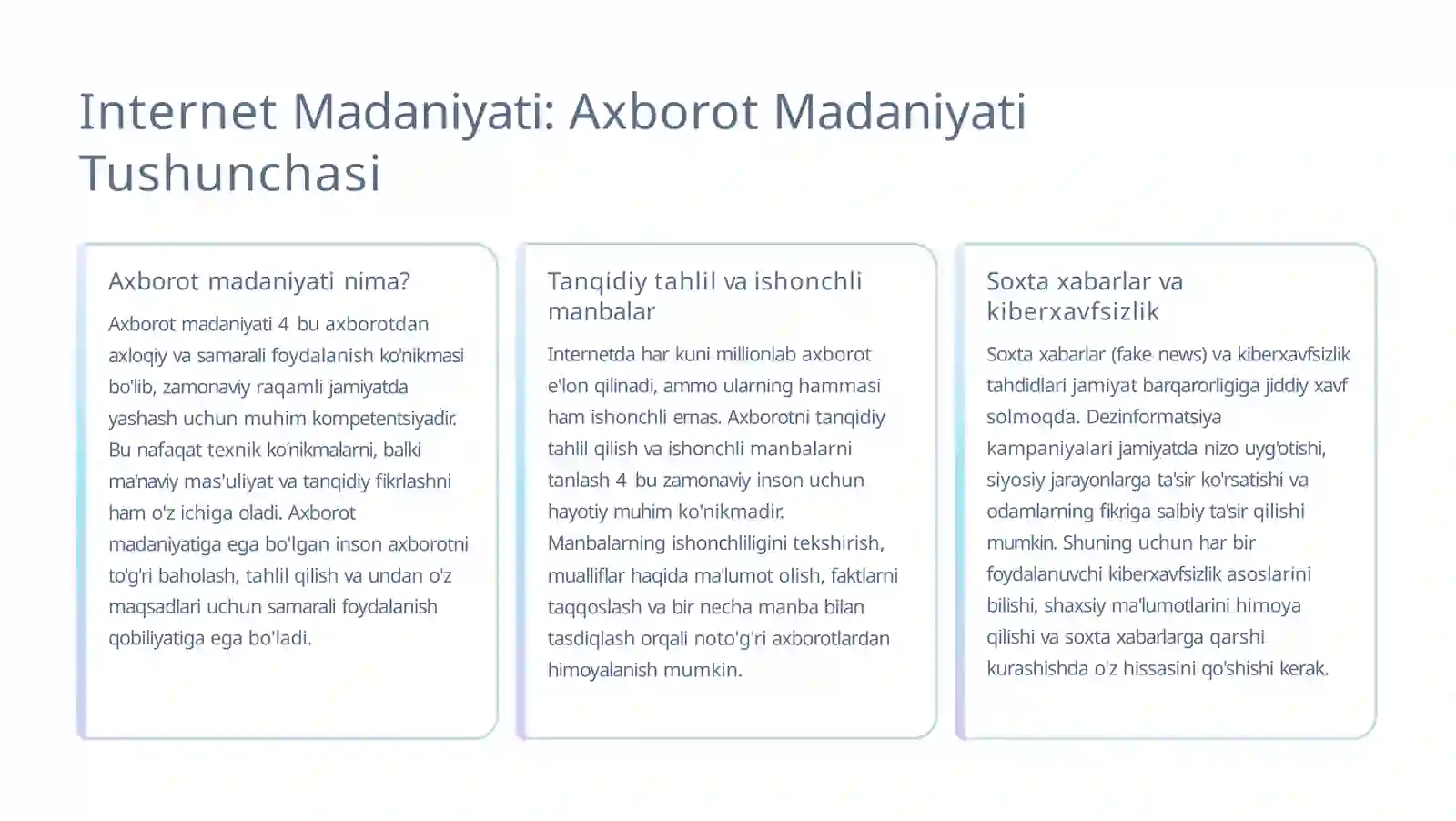 Internet Madaniyati: Axborot Madaniyati Tushunchasi

Axborot madaniyati nima?

Axborot madaniyati 4 bu axborotdan axloqiy va samarali foydalanish ko'nikmasi bo'lib, zamonaviy raqamli jamiyatda yashash uchun muhim kompetentsiyadir. Bu nafaqat texnik ko'nikmalarni, balki ma'naviy mas'uliyat va tanqidiy fikrlashni ham o'z ichiga oladi. Axborot madaniyatiga ega bo'lgan inson axborotni to'g'ri baholash, tahlil qilish va undan o'z maqsadlari uchun samarali foydalanish qobiliyatiga ega bo'ladi.

Tanqidiy tahlil va ishonchli manbalar

Internetda har kuni millionlab axborot e'lon qilinadi, ammo ularning hammasi ham ishonchli emas. Axborotni tanqidiy tahlil qilish va ishonchli manbalarni tanlash 4 bu zamonaviy inson uchun hayotiy muhim ko'nikmadir. Manbalarning ishonchliligini tekshirish, mualliflar haqida ma'lumot olish, faktlarni taqqoslash va bir necha manba bilan tasdiqlash orqali noto'g'ri axborotlardan himoyalanish mumkin.

Soxta xabarlar va kiberxavfsizlik

Soxta xabarlar (fake news) va kiberxavfsizlik tahdidlari jamiyat barqarorligiga jiddiy xavf solmoqda. Dezinformatsiya kampaniyalari jamiyatda nizo uyg'otishi, siyosiy jarayonlarga ta'sir ko'rsatishi va odamlarning fikriga salbiy ta'sir qilishi mumkin. Shuning uchun har bir foydalanuvchi kiberxavfsizlik asoslarini bilishi, shaxsiy ma'lumotlarini himoya qilishi va soxta xabarlarga qarshi kurashishda o'z hissasini qo'shishi kerak.